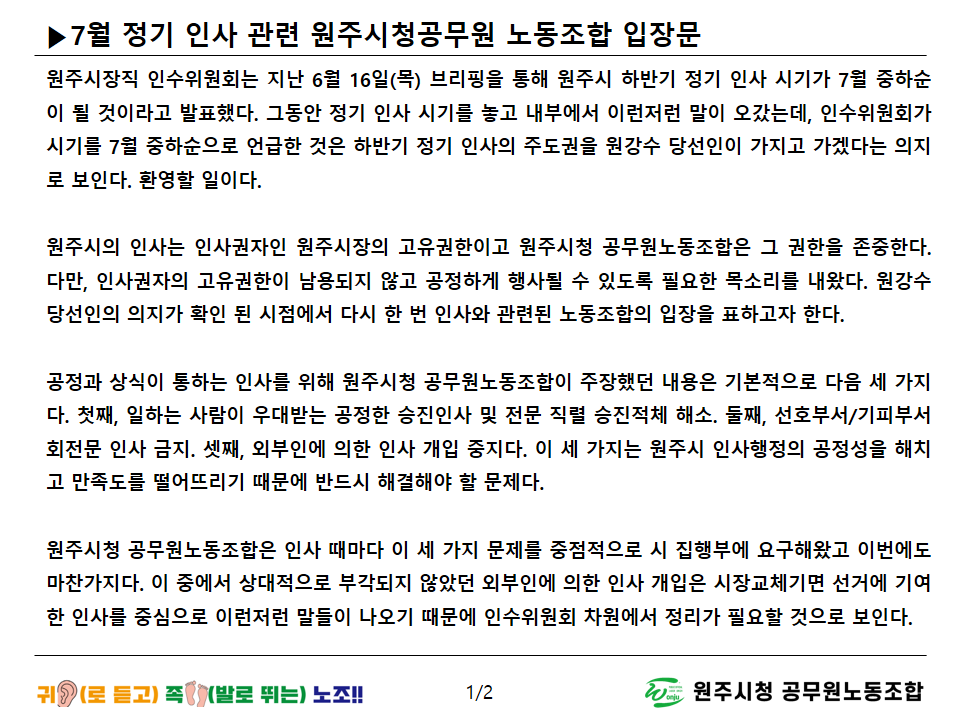 ▶7월 정기 인사 관련 원주시청공무원 노동조합 입장문

원주시장직 인수위원회는 지난 6월 16일(목) 브리핑을 통해 원주시 하반기 정기 인사 시기가 7월 중하순이 될 것이라고 발표했다. 그동안 정기 인사 시기를 놓고 내부에서 이런저런 말이 오갔는데, 인수위원회가 시기를 7월 중하순으로 언급한 것은 하반기 정기 인사의 주도권을 원강수 당선인이 가지고 가겠다는 의지로 보인다. 환영할 일이다.

원주시의 인사는 인사권자인 원주시장의 고유권한이고 원주시청 공무원노동조합은 그 권한을 존중한다. 다만, 인사권자의 고유권한이 남용되지 않고 공정하게 행사될 수 있도록 필요한 목소리를 내왔다. 원강수 당선인의 의지가 확인 된 시점에서 다시 한 번 인사와 관련된 노동조합의 입장을 표하고자 한다.

공정과 상식이 통하는 인사를 위해 원주시청 공무원노동조합이 주장했던 내용은 기본적으로 다음 세 가지다. 첫째, 일하는 사람이 우대받는 공정한 승진인사 및 전문 직렬 승진적체 해소. 둘째, 선호부서/기피부서 회전문 인사 금지. 셋째, 외부인에 의한 인사 개입 중지다. 이 세 가지는 원주시 인사행정의 공정성을 해치고 만족도를 떨어뜨리기 때문에 반드시 해결해야 할 문제다.

원주시청 공무원노동조합은 인사 때마다 이 세 가지 문제를 중점적으로 시 집행부에 요구해왔고 이번에도 마찬가지다. 이 중에서 상대적으로 부각되지 않았던 외부인에 의한 인사 개입은 시장교체기면 선거에 기여한 인사를 중심으로 이런저런 말들이 나오기 때문에 인수위원회 차원에서 정리가 필요할 것으로 보인다.

귀(로 듣고) 족(발로 뛰는) 노조!!

1/2

원주시청 공무원노동조합